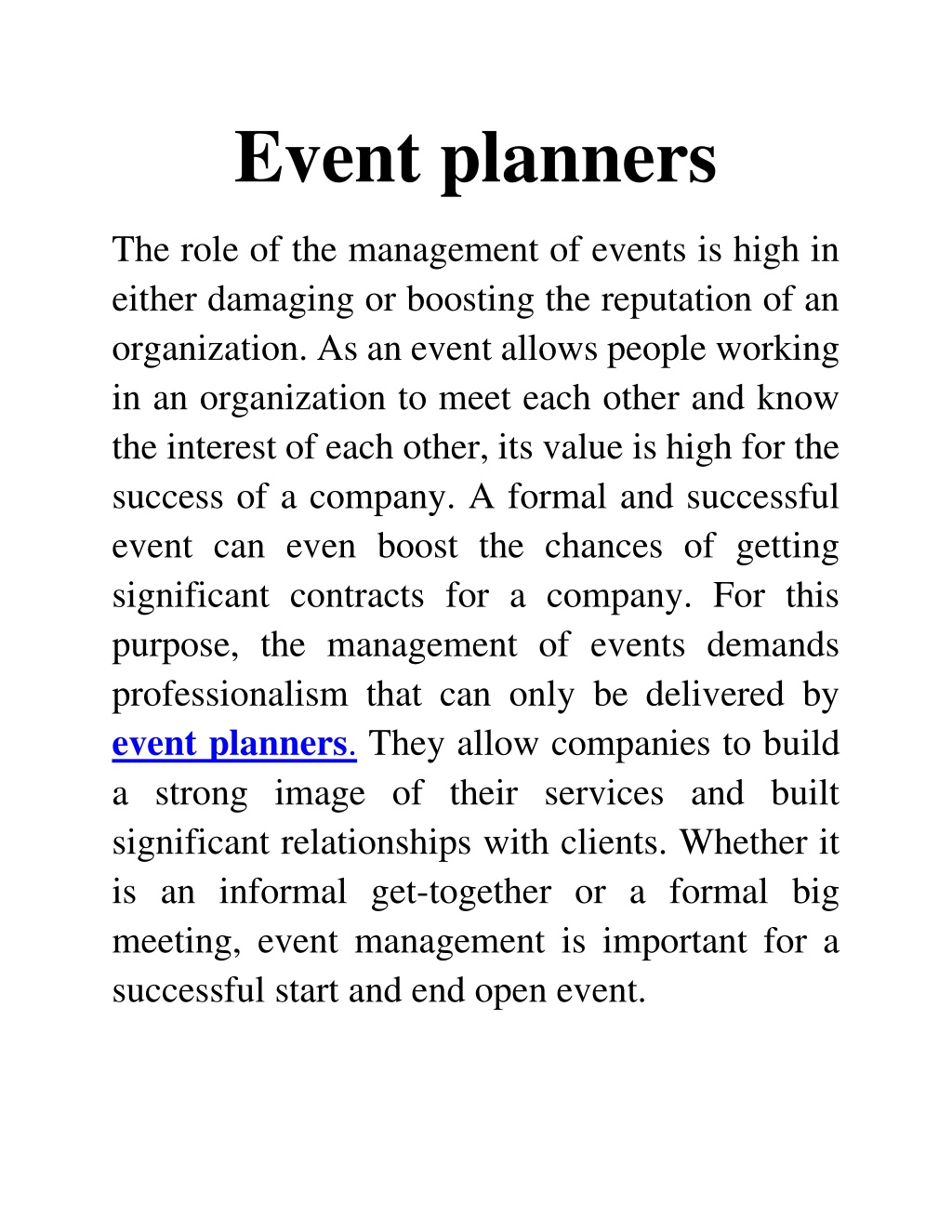 Event planners

The role of the management of events is high in either damaging or boosting the reputation of an organization. As an event allows people working in an organization to meet each other and know the interest of each other, its value is high for the success of a company. A formal and successful event can even boost the chances of getting significant contracts for a company. For this purpose, the management of events demands professionalism that can only be delivered by event planners. They allow companies to build a strong image of their services and built significant relationships with clients. Whether it is an informal get-together or a formal big meeting, event management is important for a successful start and end open event.